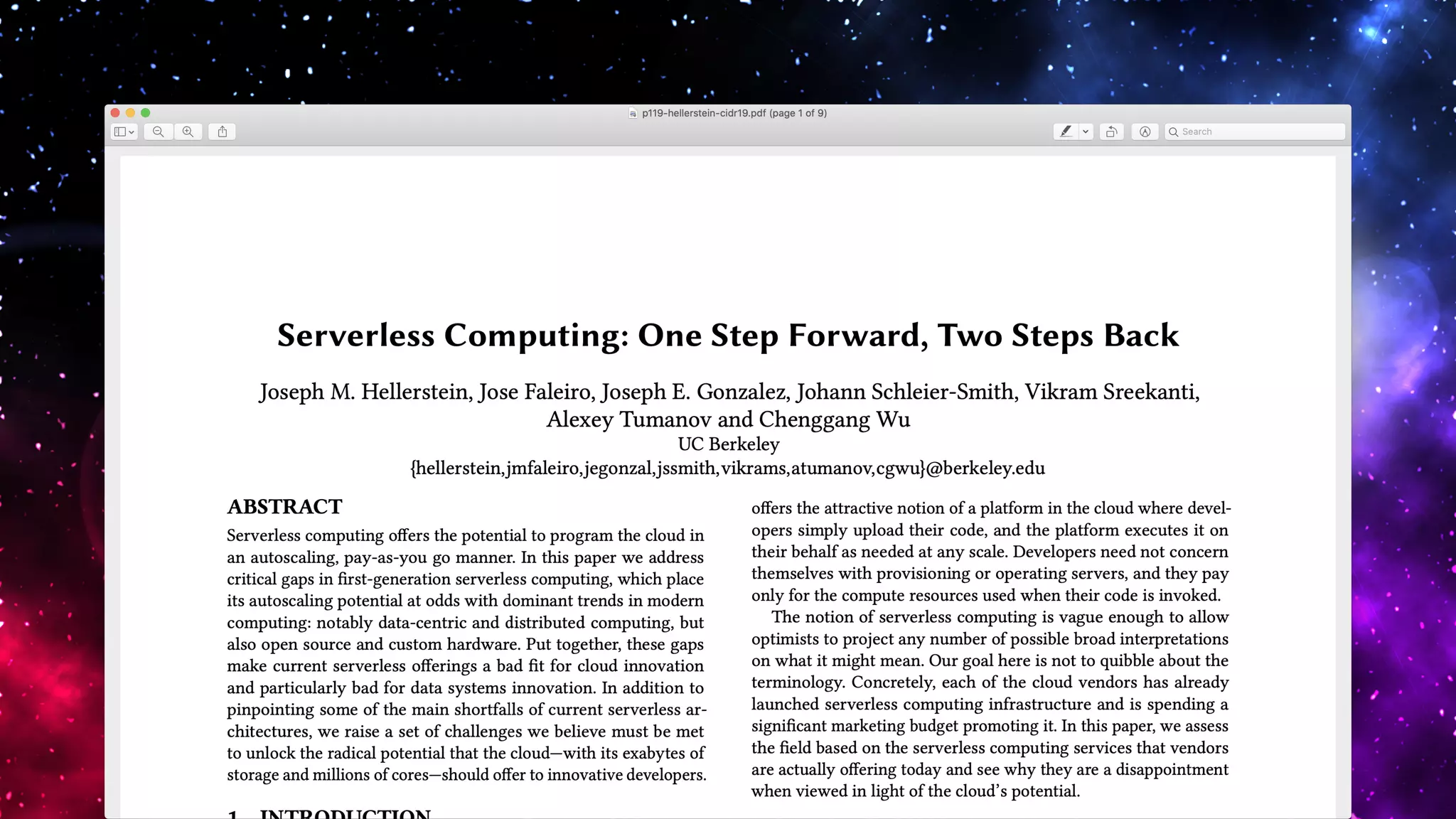 p119-hellerstein-cidr19.pdf (page 1 of 9)

Search

Serverless Computing: One Step Forward, Two Steps Back

Joseph M. Hellerstein, Jose Faleiro, Joseph E. Gonzalez, Johann Schleier-Smith, Vikram Sreekanti, Alexey Tumanov and Chenggang Wu
UC Berkeley
{hellerstein,jmfaleiro,jegonzal,jssmith,vikrams,atumanov,cgwu}@berkeley.edu

ABSTRACT

Serverless computing offers the potential to program the cloud in an autoscaling, pay-as-you go manner. In this paper we address critical gaps in first-generation serverless computing, which place its autoscaling potential at odds with dominant trends in modern computing: notably data-centric and distributed computing, but also open source and custom hardware. Put together, these gaps make current serverless offerings a bad fit for cloud innovation and particularly bad for data systems innovation. In addition to pinpointing some of the main shortfalls of current serverless architectures, we raise a set of challenges we believe must be met to unlock the radical potential that the cloud—with its exabytes of storage and millions of cores—should offer to innovative developers.

1 INTRODUCTION

offers the attractive notion of a platform in the cloud where developers simply upload their code, and the platform executes it on their behalf as needed at any scale. Developers need not concern themselves with provisioning or operating servers, and they pay only for the compute resources used when their code is invoked.

The notion of serverless computing is vague enough to allow optimists to project any number of possible broad interpretations on what it might mean. Our goal here is not to quibble about the terminology. Concretely, each of the cloud vendors has already launched serverless computing infrastructure and is spending a significant marketing budget promoting it. In this paper, we assess the field based on the serverless computing services that vendors are actually offering today and see why they are a disappointment when viewed in light of the cloud's potential.